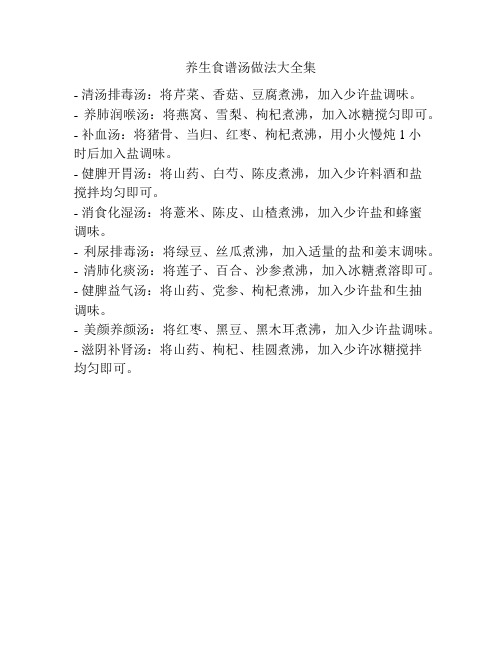 养生食谱汤做法大全集

- 清汤排毒汤：将芹菜、香菇、豆腐煮沸，加入少许盐调味。

- 养肺润喉汤：将燕窝、雪梨、枸杞煮沸，加入冰糖搅匀即可。

- 补血汤：将猪骨、当归、红枣、枸杞煮沸，用小火慢炖 1 小时后加入盐调味。

- 健脾开胃汤：将山药、白芍、陈皮煮沸，加入少许料酒和盐搅拌均匀即可。

- 消食化湿汤：将薏米、陈皮、山楂煮沸，加入少许盐和蜂蜜调味。

- 利尿排毒汤：将绿豆、丝瓜煮沸，加入适量的盐和姜末调味。

- 清肺化痰汤：将莲子、百合、沙参煮沸，加入冰糖煮溶即可。

- 健脾益气汤：将山药、党参、枸杞煮沸，加入少许盐和生抽调味。

- 美颜养颜汤：将红枣、黑豆、黑木耳煮沸，加入少许盐调味。

- 滋阴补肾汤：将山药、枸杞、桂圆煮沸，加入少许冰糖搅拌均匀即可。